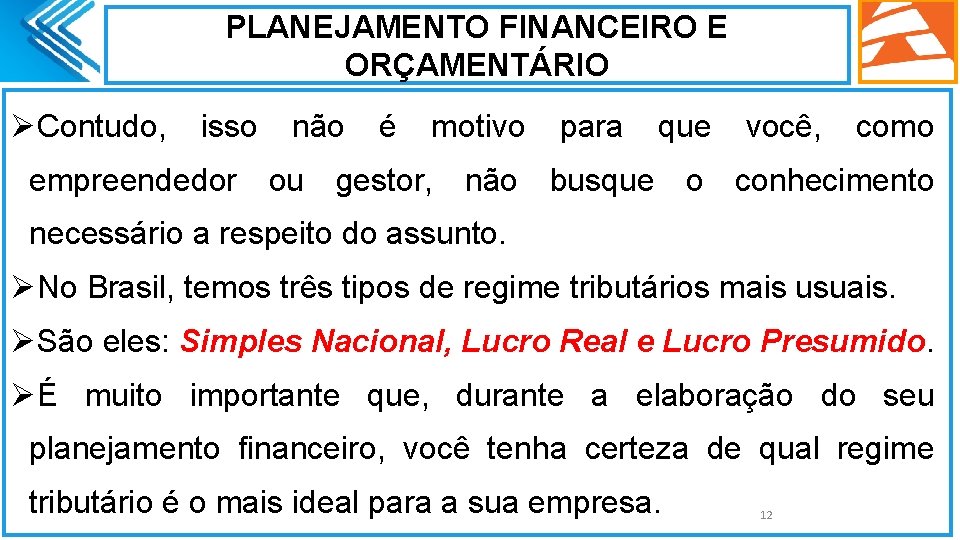 PLANEJAMENTO FINANCEIRO E ORÇAMENTÁRIO

➢Contudo, isso não é motivo para que você, como empreendedor ou gestor, não busque o conhecimento necessário a respeito do assunto.

➢No Brasil, temos três tipos de regime tributários mais usuais.

➢São eles: Simples Nacional, Lucro Real e Lucro Presumido.

➢É muito importante que, durante a elaboração do seu planejamento financeiro, você tenha certeza de qual regime tributário é o mais ideal para a sua empresa.

12